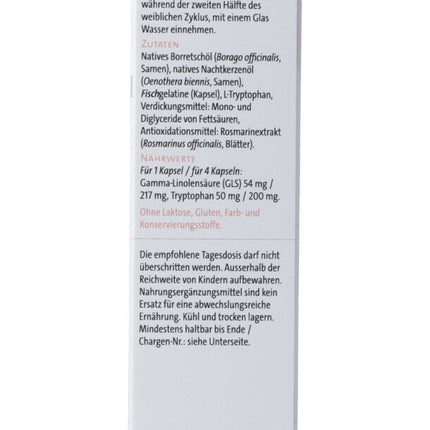 während der zweiten Hälfte des weiblichen Zyklus, mit einem Glas Wasser einnehmen.

ZUTATEN
Natives Borretschöl (Borago officinalis, Samen), natives Nachtkerzenöl (Oenothera biennis, Samen), Fischgelatine (Kapsel), L-Tryptophan, Verdickungsmittel: Mono- und Diglyceride von Fettsäuren, Antioxidationsmittel: Rosmarinextrakt (Rosmarinus officinalis, Blätter).

NÄHRWERTE
Für 1 Kapsel / für 4 Kapseln: Gamma-Linolensäure (GLS) 54 mg / 217 mg, Tryptophan 50 mg / 200 mg.

Ohne Laktose, Gluten, Farb- und Konservierungsstoffe.

Die empfohlene Tagesdosis darf nicht überschritten werden. Ausserhalb der Reichweite von Kindern aufbewahren. Nahrungsergänzungsmittel sind kein Ersatz für eine abwechslungsreiche Ernährung. Kühl und trocken lagern. Mindestens haltbar bis Ende / Chargen-Nr.: siehe Unterseite.